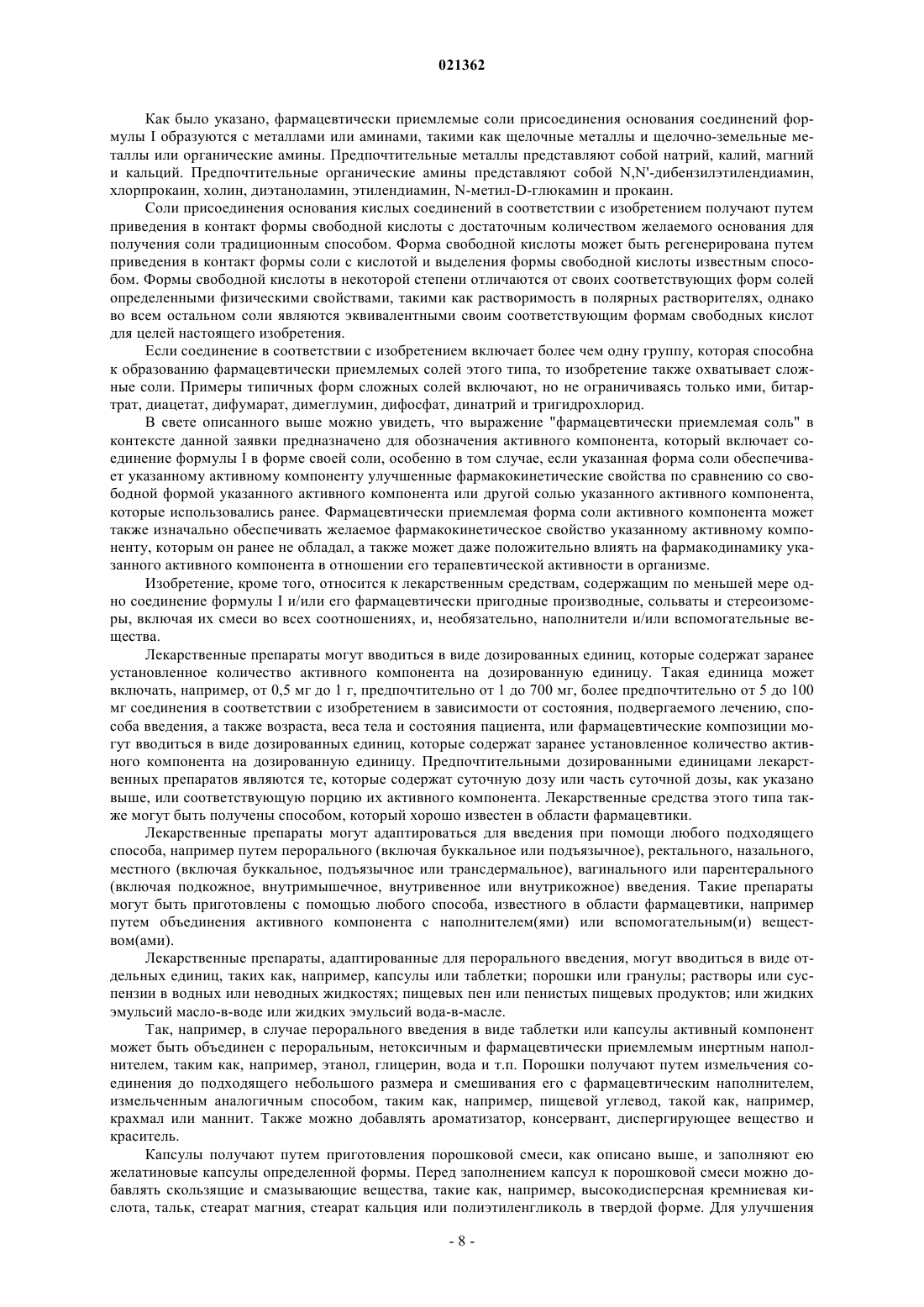 021362

Как было указано, фармацевтически приемлемые соли присоединения основания соединений формулы I образуются с металлами или аминами, такими как щелочные металлы и щелочно-земельные металлы или органические амины. Предпочтительные металлы представляют собой натрий, калий, магний и кальций. Предпочтительные органические амины представляют собой N,N'-дибензилэтилендиамин, хлорпрокаин, холин, диэтаноламин, этилендиамин, N-метил-D-глюкамин и прокаин.

Соли присоединения основания кислых соединений в соответствии с изобретением получают путем приведения в контакт формы свободной кислоты с достаточным количеством желаемого основания для получения соли традиционным способом. Форма свободной кислоты может быть регенерирована путем приведения в контакт формы соли с кислотой и выделения формы свободной кислоты известным способом. Формы свободной кислоты в некоторой степени отличаются от своих соответствующих форм солей определенными физическими свойствами, такими как растворимость в полярных растворителях, однако во всем остальном соли являются эквивалентными своим соответствующим формам свободных кислот для целей настоящего изобретения.

Если соединение в соответствии с изобретением включает более чем одну группу, которая способна к образованию фармацевтически приемлемых солей этого типа, то изобретение также охватывает сложные соли. Примеры типичных форм сложных солей включают, но не ограничиваясь только ими, битартрат, диацетат, дифумарат, димеглумин, дифосфат, динатрий и тригидрохлорид.

В свете описанного выше можно увидеть, что выражение "фармацевтически приемлемая соль" в контексте данной заявки предназначено для обозначения активного компонента, который включает соединение формулы I в форме своей соли, особенно в том случае, если указанная форма соли обеспечивает указанному активному компоненту улучшенные фармакокинетические свойства по сравнению со свободной формой указанного активного компонента или другой солью указанного активного компонента, которые использовались ранее. Фармацевтически приемлемая форма соли активного компонента может также изначально обеспечивать желаемое фармакокинетическое свойство указанному активному компоненту, которым он ранее не обладал, а также может даже положительно влиять на фармакодинамику указанного активного компонента в отношении его терапевтической активности в организме.

Изобретение, кроме того, относится к лекарственным средствам, содержащим по меньшей мере одно соединение формулы I и/или его фармацевтически пригодные производные, сольваты и стереоизомеры, включая их смеси во всех соотношениях, и, необязательно, наполнители и/или вспомогательные вещества.

Лекарственные препараты могут вводиться в виде дозированных единиц, которые содержат заранее установленное количество активного компонента на дозированную единицу. Такая единица может включать, например, от 0,5 мг до 1 г, предпочтительно от 1 до 700 мг, более предпочтительно от 5 до 100 мг соединения в соответствии с изобретением в зависимости от состояния, подвергаемого лечению, способа введения, а также возраста, веса тела и состояния пациента, или фармацевтические композиции могут вводиться в виде дозированных единиц, которые содержат заранее установленное количество активного компонента на дозированную единицу. Предпочтительными дозированными единицами лекарственных препаратов являются те, которые содержат суточную дозу или часть суточной дозы, как указано выше, или соответствующую порцию их активного компонента. Лекарственные средства этого типа также могут быть получены способом, который хорошо известен в области фармацевтики.

Лекарственные препараты могут адаптироваться для введения при помощи любого подходящего способа, например путем перорального (включая буккальное или подъязычное), ректального, назального, местного (включая буккальное, подъязычное или трансдермальное), вагинального или парентерального (включая подкожное, внутримышечное, внутривенное или внутрикожное) введения. Такие препараты могут быть приготовлены с помощью любого способа, известного в области фармацевтики, например путем объединения активного компонента с наполнителем(ями) или вспомогательным(и) веществом(ами).

Лекарственные препараты, адаптированные для перорального введения, могут вводиться в виде отдельных единиц, таких как, например, капсулы или таблетки; порошки или гранулы; растворы или суспензии в водных или неводных жидкостях; пищевых пен или пенистых пищевых продуктов; или жидких эмульсий масло-в-воде или жидких эмульсий вода-в-масле.

Так, например, в случае перорального введения в виде таблетки или капсулы активный компонент может быть объединен с пероральным, нетоксичным и фармацевтически приемлемым инертным наполнителем, таким как, например, этанол, глицерин, вода и т.п. Порошки получают путем измельчения соединения до подходящего небольшого размера и смешивания его с фармацевтическим наполнителем, измельченным аналогичным способом, таким как, например, пищевой углевод, такой как, например, крахмал или маннит. Также можно добавлять ароматизатор, консервант, диспергирующее вещество и краситель.

Капсулы получают путем приготовления порошковой смеси, как описано выше, и заполняют ею желатиновые капсулы определенной формы. Перед заполнением капсул к порошковой смеси можно добавлять скользящие и смазывающие вещества, такие как, например, высокодисперсная кремниевая кислота, тальк, стеарат магния, стеарат кальция или полиэтиленгликоль в твердой форме. Для улучшения

- 8 -